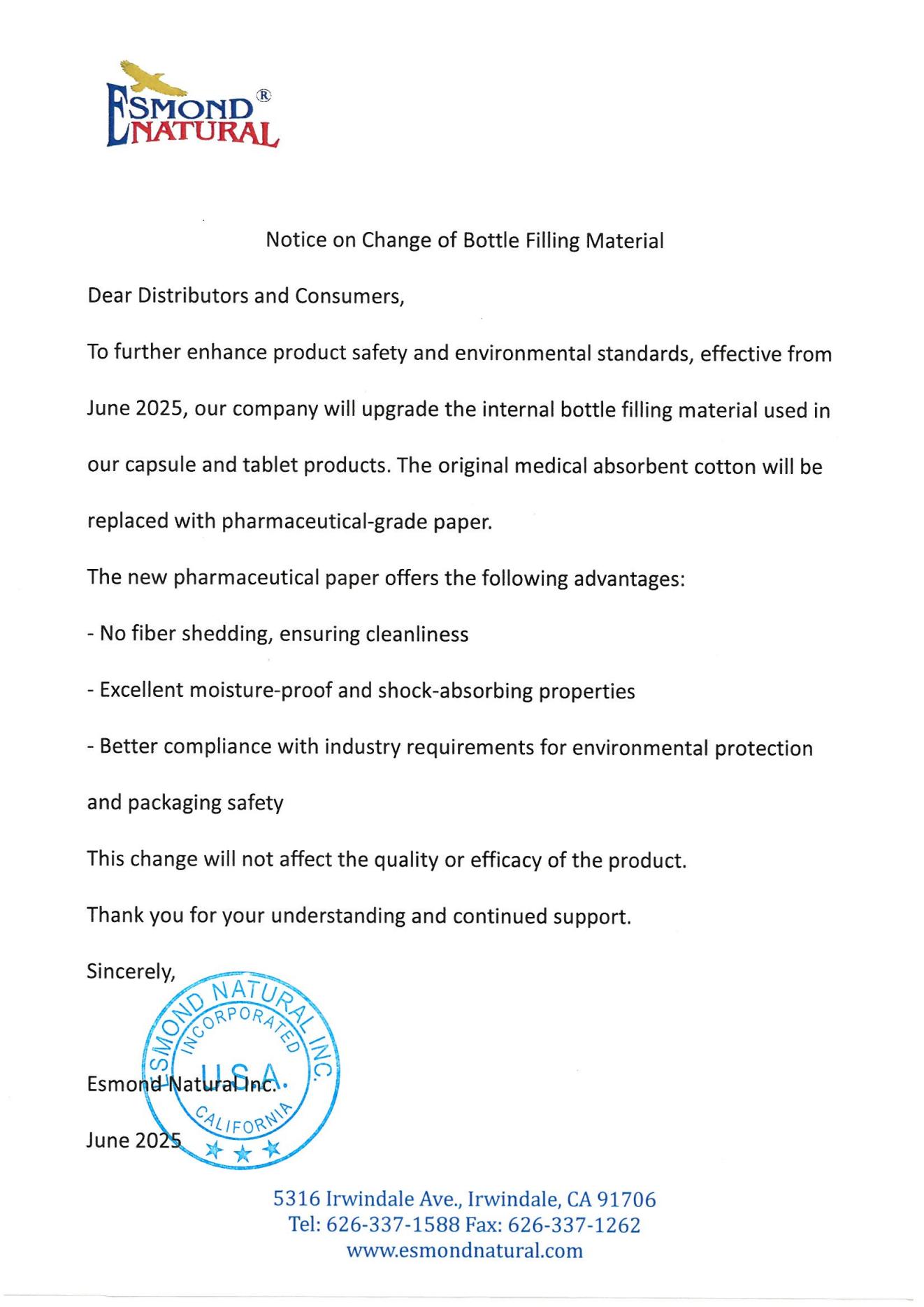 ESMOND®
NATURAL

Notice on Change of Bottle Filling Material

Dear Distributors and Consumers,

To further enhance product safety and environmental standards, effective from June 2025, our company will upgrade the internal bottle filling material used in our capsule and tablet products. The original medical absorbent cotton will be replaced with pharmaceutical-grade paper.

The new pharmaceutical paper offers the following advantages:

- No fiber shedding, ensuring cleanliness

- Excellent moisture-proof and shock-absorbing properties

- Better compliance with industry requirements for environmental protection and packaging safety

This change will not affect the quality or efficacy of the product.

Thank you for your understanding and continued support.

Sincerely,

ESMOND NATURAL INC.
INCORPORATED
U.S.A.
CALIFORNIA

Esmond Natural Inc.

June 2025

5316 Irwindale Ave., Irwindale, CA 91706
Tel: 626-337-1588 Fax: 626-337-1262
www.esmondnatural.com